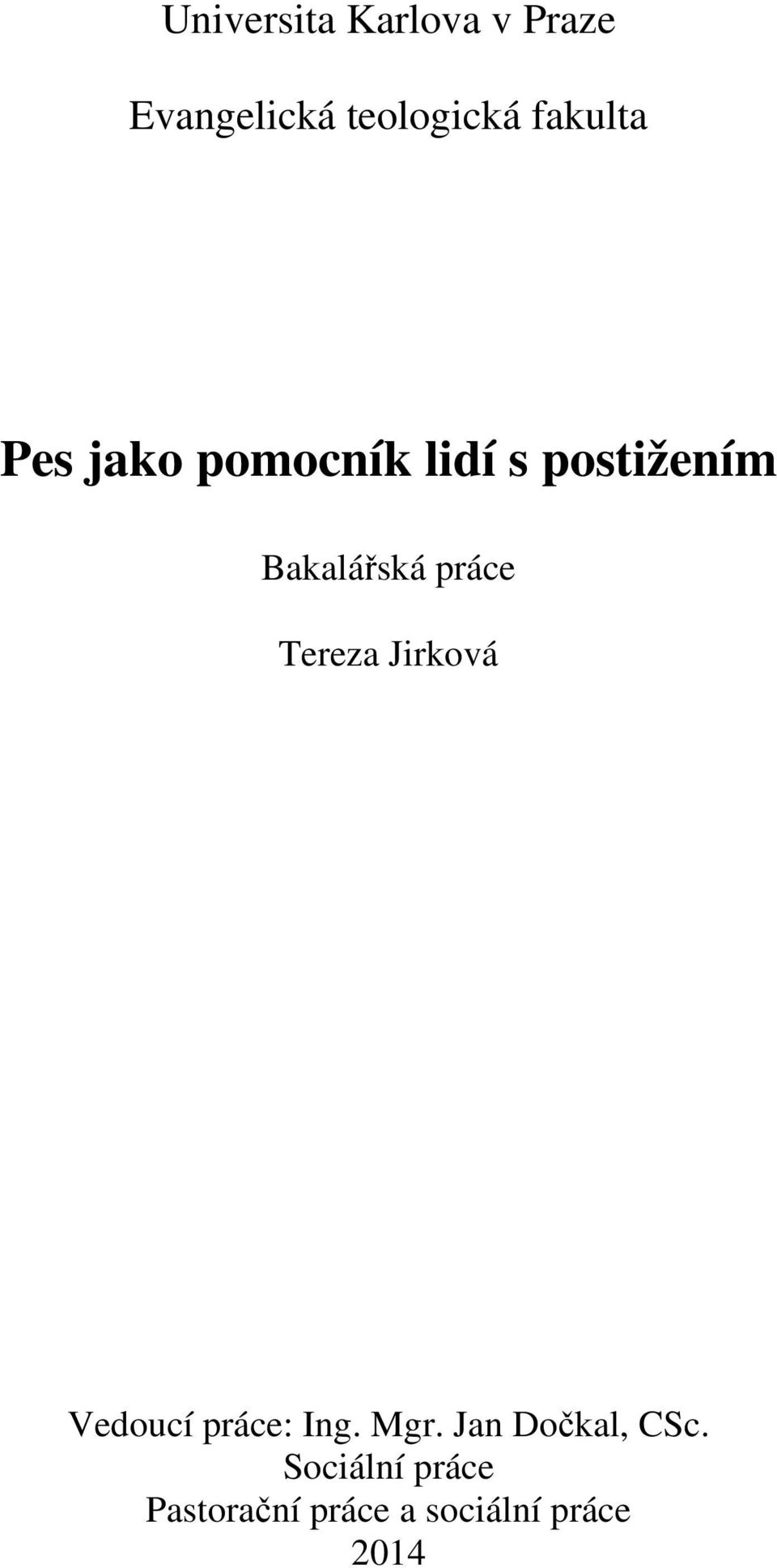 Universita Karlova v Praze

Evangelická teologická fakulta

Pes jako pomocník lidí s postižením

Bakalářská práce

Tereza Jirková

Vedoucí práce: Ing. Mgr. Jan Dočkal, CSc.
Sociální práce
Pastorační práce a sociální práce
2014